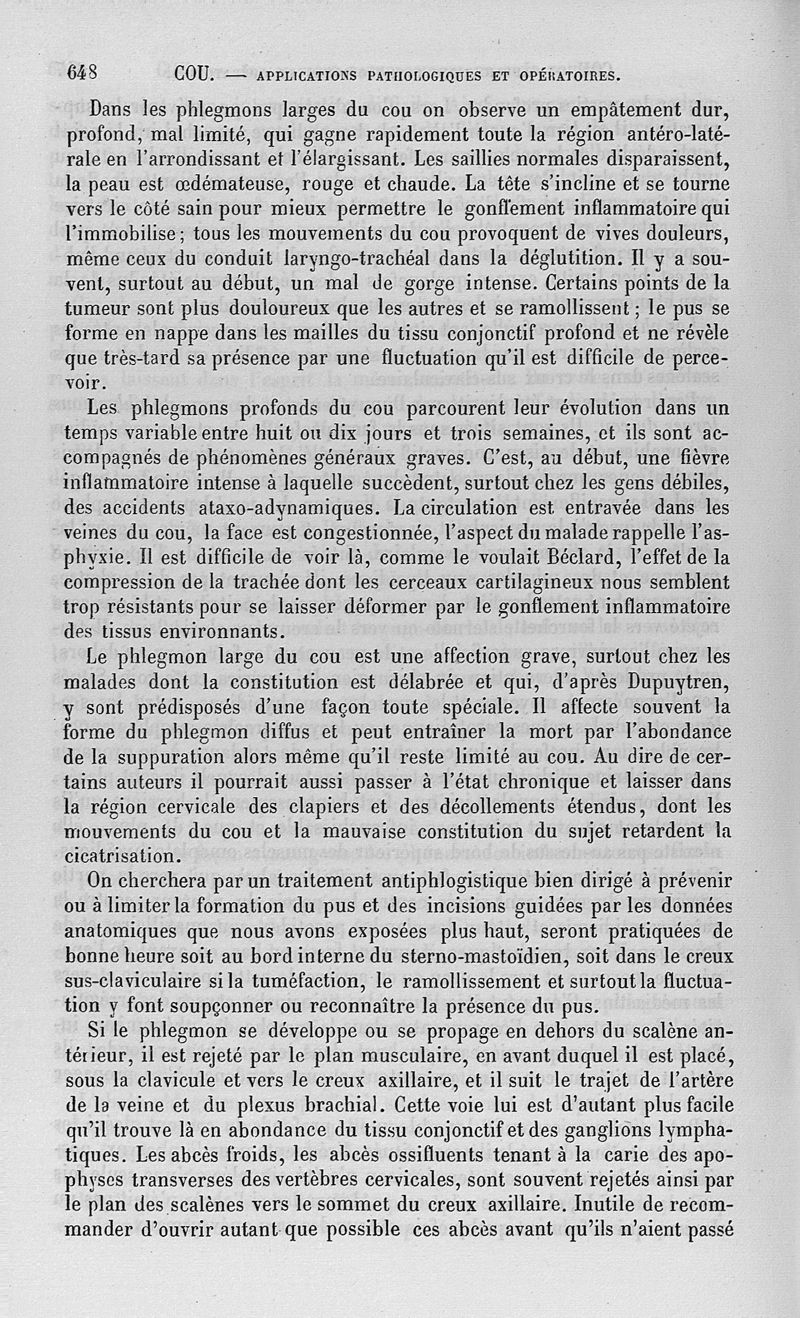 648 COU. — APPLICATIONS PATHOLOGIQUES ET OPÉRATOIRES.

Dans les phlegmons larges du cou on observe un empâtement dur, profond, mal limité, qui gagne rapidement toute la région antéro-latérale en l'arrondissant et l'élargissant. Les saillies normales disparaissent, la peau est œdémateuse, rouge et chaude. La tête s'incline et se tourne vers le côté sain pour mieux permettre le gonflement inflammatoire qui l'immobilise; tous les mouvements du cou provoquent de vives douleurs, même ceux du conduit laryngo-trachéal dans la déglutition. Il y a souvent, surtout au début, un mal de gorge intense. Certains points de la tumeur sont plus douloureux que les autres et se ramollissent; le pus se forme en nappe dans les mailles du tissu conjonctif profond et ne révèle que très-tard sa présence par une fluctuation qu'il est difficile de percevoir.

Les phlegmons profonds du cou parcourent leur évolution dans un temps variable entre huit ou dix jours et trois semaines, et ils sont accompagnés de phénomènes généraux graves. C'est, au début, une fièvre inflammatoire intense à laquelle succèdent, surtout chez les gens débiles, des accidents ataxo-adynamiques. La circulation est entravée dans les veines du cou, la face est congestionnée, l'aspect du malade rappelle l'asphyxie. Il est difficile de voir là, comme le voulait Béclard, l'effet de la compression de la trachée dont les cerceaux cartilagineux nous semblent trop résistants pour se laisser déformer par le gonflement inflammatoire des tissus environnants.

Le phlegmon large du cou est une affection grave, surtout chez les malades dont la constitution est délabrée et qui, d'après Dupuytren, y sont prédisposés d'une façon toute spéciale. Il affecte souvent la forme du phlegmon diffus et peut entraîner la mort par l'abondance de la suppuration alors même qu'il reste limité au cou. Au dire de certains auteurs il pourrait aussi passer à l'état chronique et laisser dans la région cervicale des clapiers et des décollements étendus, dont les mouvements du cou et la mauvaise constitution du sujet retardent la cicatrisation.

On cherchera par un traitement antiphlogistique bien dirigé à prévenir ou à limiter la formation du pus et des incisions guidées par les données anatomiques que nous avons exposées plus haut, seront pratiquées de bonne heure soit au bord interne du sterno-mastoïdien, soit dans le creux sus-claviculaire si la tuméfaction, le ramollissement et surtout la fluctuation y font soupçonner ou reconnaître la présence du pus.

Si le phlegmon se développe ou se propage en dehors du scalène antérieur, il est rejeté par le plan musculaire, en avant duquel il est placé, sous la clavicule et vers le creux axillaire, et il suit le trajet de l'artère de la veine et du plexus brachial. Cette voie lui est d'autant plus facile qu'il trouve là en abondance du tissu conjonctif et des ganglions lymphatiques. Les abcès froids, les abcès ossifluents tenant à la carie des apophyses transverses des vertèbres cervicales, sont souvent rejetés ainsi par le plan des scalènes vers le sommet du creux axillaire. Inutile de recommander d'ouvrir autant que possible ces abcès avant qu'ils n'aient passé